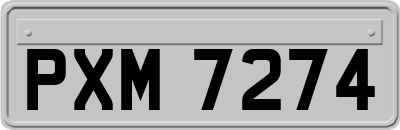 PXM 7274